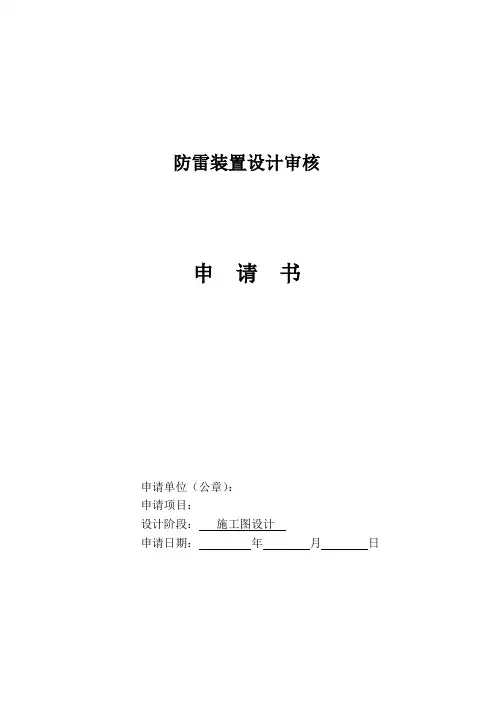 防雷装置设计审核

申 请 书

申请单位（公章）：
申请项目：
设计阶段：施工图设计
申请日期：____年____月____日